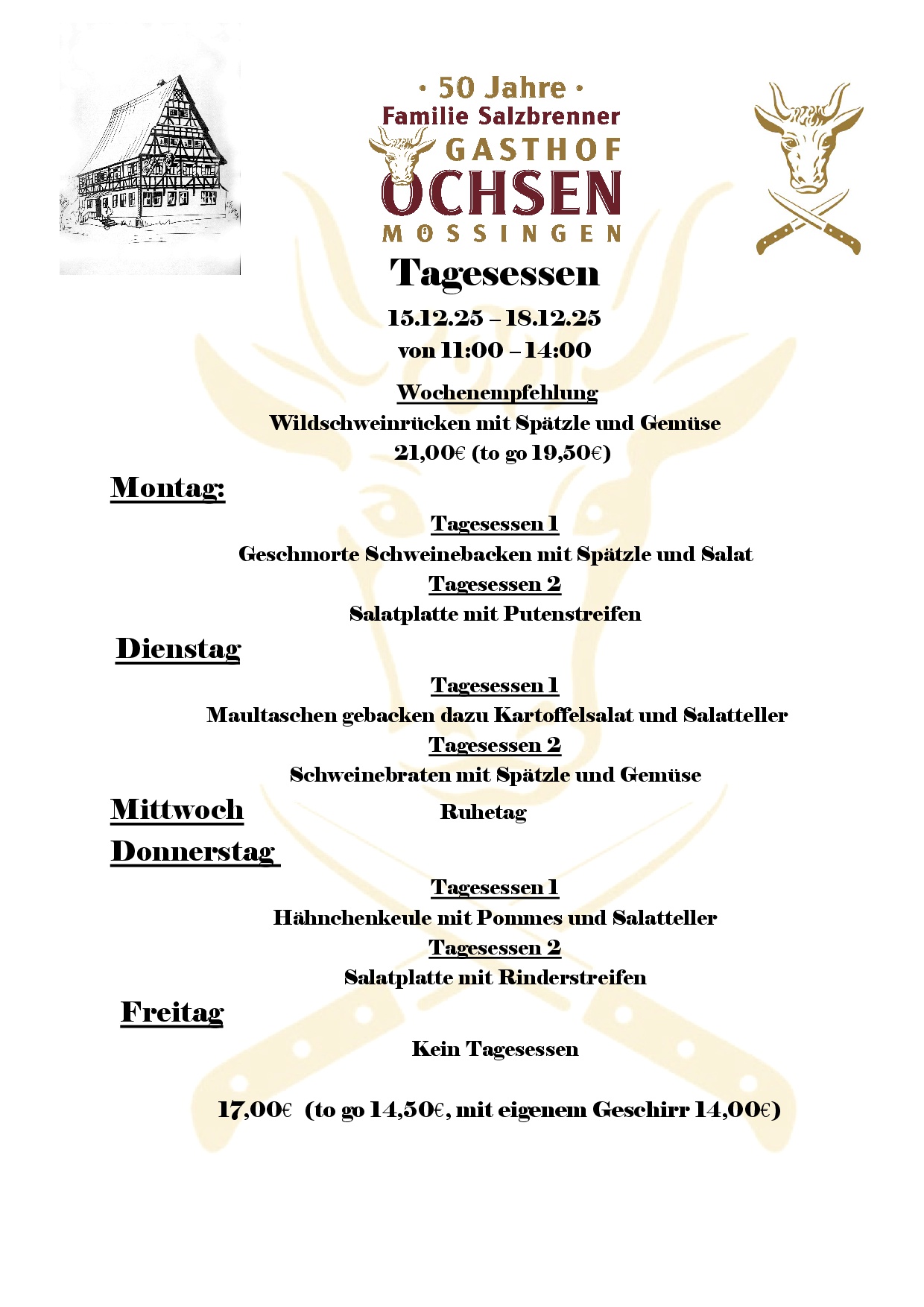 · 50 Jahre ·
Familie Salzbrenner
GASTHOF
OCHSEN
MÖSSINGEN

Tagesessen

15.12.25 – 18.12.25
von 11:00 – 14:00

Wochenempfehlung
Wildschweinrücken mit Spätzle und Gemüse
21,00€ (to go 19,50€)

Montag:

Tagesessen 1
Geschmorte Schweinebacken mit Spätzle und Salat
Tagesessen 2
Salatplatte mit Putenstreifen

Dienstag

Tagesessen 1
Maultaschen gebacken dazu Kartoffelsalat und Salatteller
Tagesessen 2
Schweinebraten mit Spätzle und Gemüse

Mittwoch Ruhetag

Donnerstag

Tagesessen 1
Hähnchenkeule mit Pommes und Salatteller
Tagesessen 2
Salatplatte mit Rinderstreifen

Freitag

Kein Tagesessen

17,00€ (to go 14,50€, mit eigenem Geschirr 14,00€)